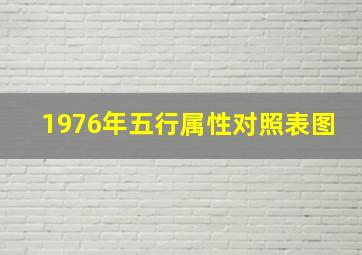 1976年五行属性对照表图